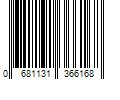 0 681131 366168